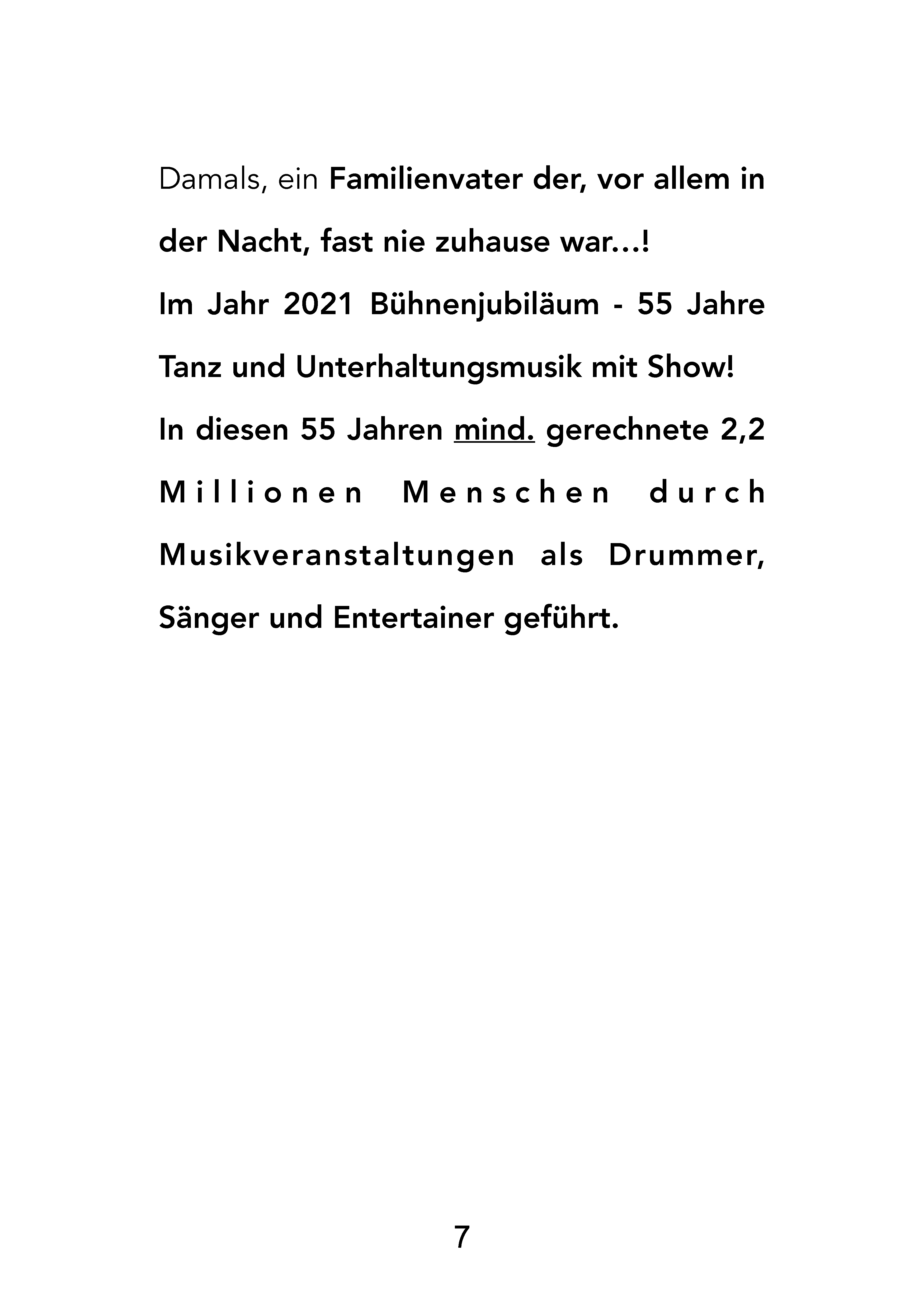 Damals, ein Familienvater der, vor allem in der Nacht, fast nie zuhause war…!
Im Jahr 2021 Bühnenjubiläum - 55 Jahre Tanz und Unterhaltungsmusik mit Show!
In diesen 55 Jahren mind. gerechnete 2,2 Millionen Menschen durch Musikveranstaltungen als Drummer, Sänger und Entertainer geführt.

7